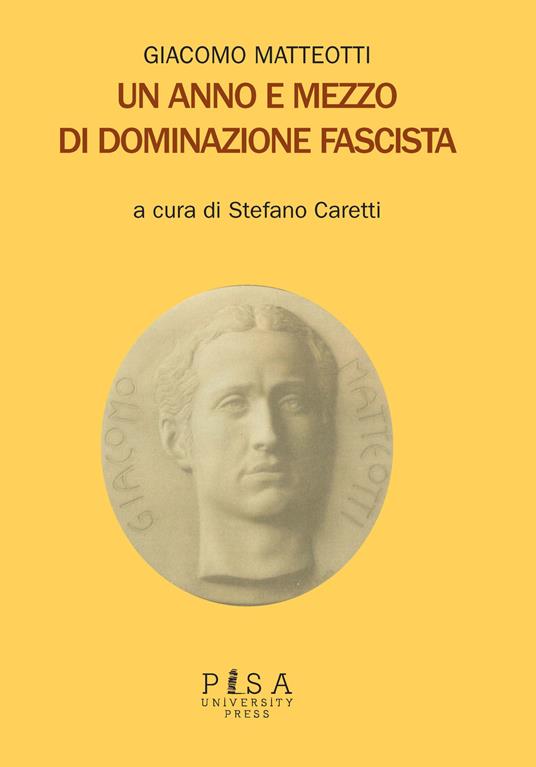 GIACOMO MATTEOTTI
UN ANNO E MEZZO
DI DOMINAZIONE FASCISTA

a cura di Stefano Caretti

GIACOMO MATTEOTTI

PISA
UNIVERSITY
PRESS